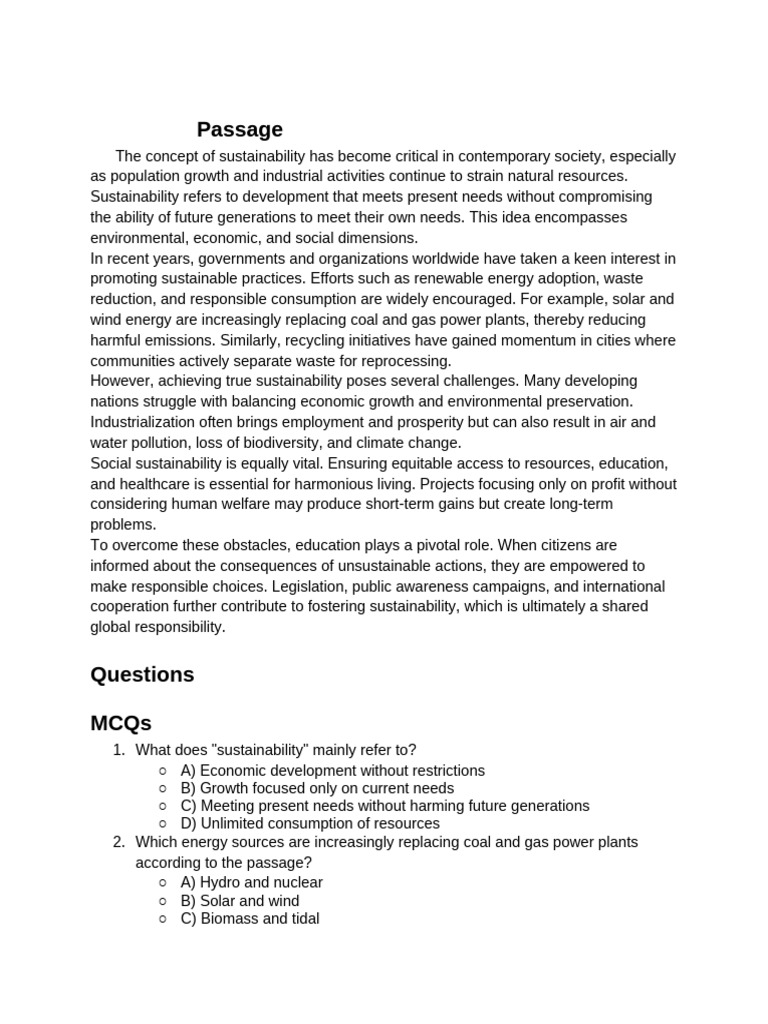 Passage

The concept of sustainability has become critical in contemporary society, especially as population growth and industrial activities continue to strain natural resources. Sustainability refers to development that meets present needs without compromising the ability of future generations to meet their own needs. This idea encompasses environmental, economic, and social dimensions.

In recent years, governments and organizations worldwide have taken a keen interest in promoting sustainable practices. Efforts such as renewable energy adoption, waste reduction, and responsible consumption are widely encouraged. For example, solar and wind energy are increasingly replacing coal and gas power plants, thereby reducing harmful emissions. Similarly, recycling initiatives have gained momentum in cities where communities actively separate waste for reprocessing.

However, achieving true sustainability poses several challenges. Many developing nations struggle with balancing economic growth and environmental preservation. Industrialization often brings employment and prosperity but can also result in air and water pollution, loss of biodiversity, and climate change.

Social sustainability is equally vital. Ensuring equitable access to resources, education, and healthcare is essential for harmonious living. Projects focusing only on profit without considering human welfare may produce short-term gains but create long-term problems.

To overcome these obstacles, education plays a pivotal role. When citizens are informed about the consequences of unsustainable actions, they are empowered to make responsible choices. Legislation, public awareness campaigns, and international cooperation further contribute to fostering sustainability, which is ultimately a shared global responsibility.

Questions

MCQs

1. What does "sustainability" mainly refer to?
○ A) Economic development without restrictions
○ B) Growth focused only on current needs
○ C) Meeting present needs without harming future generations
○ D) Unlimited consumption of resources

2. Which energy sources are increasingly replacing coal and gas power plants according to the passage?
○ A) Hydro and nuclear
○ B) Solar and wind
○ C) Biomass and tidal